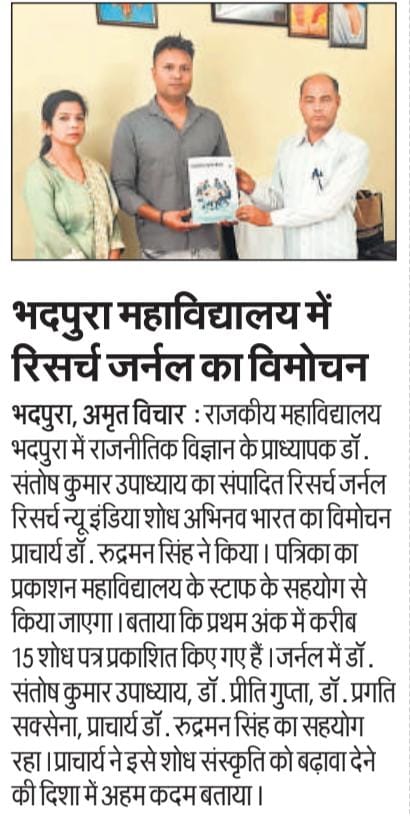 भदपुरा महाविद्यालय में रिसर्च जर्नल का विमोचन

भदपुरा, अमृत विचार : राजकीय महाविद्यालय भदपुरा में राजनीतिक विज्ञान के प्राध्यापक डॉ. संतोष कुमार उपाध्याय का संपादित रिसर्च जर्नल रिसर्च न्यू इंडिया शोध अभिनव भारत का विमोचन प्राचार्य डॉ. रुद्रमन सिंह ने किया। पत्रिका का प्रकाशन महाविद्यालय के स्टाफ के सहयोग से किया जाएगा। बताया कि प्रथम अंक में करीब 15 शोध पत्र प्रकाशित किए गए हैं। जर्नल में डॉ. संतोष कुमार उपाध्याय, डॉ. प्रीति गुप्ता, डॉ. प्रगति सक्सेना, प्राचार्य डॉ. रुद्रमन सिंह का सहयोग रहा। प्राचार्य ने इसे शोध संस्कृति को बढ़ावा देने की दिशा में अहम कदम बताया।